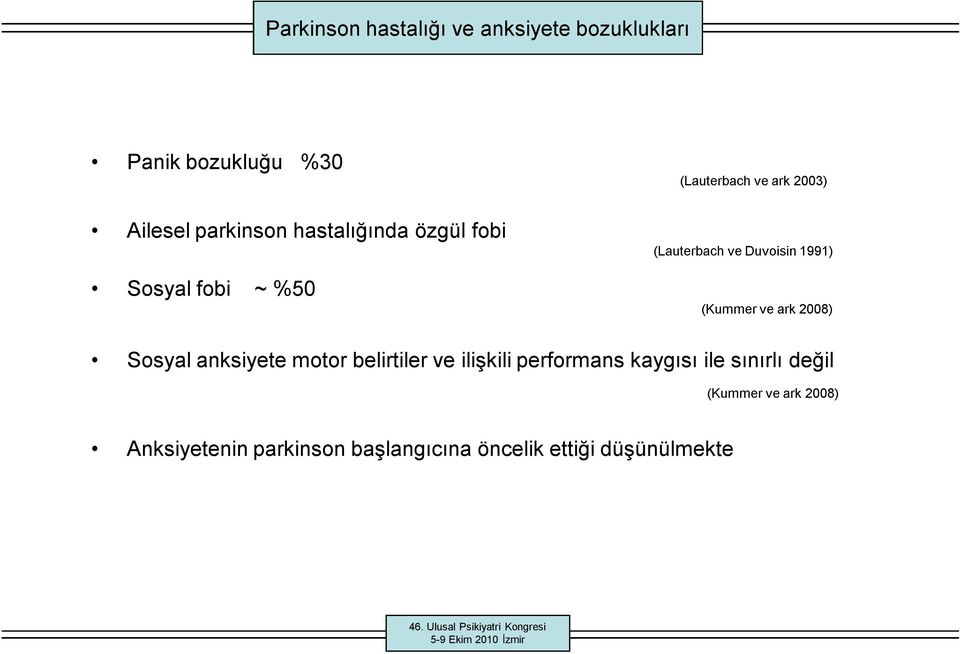 Parkinson hastalığı ve anksiyete bozuklukları

• Panik bozukluğu %30

(Lauterbach ve ark 2003)

• Ailesel parkinson hastalığında özgül fobi

(Lauterbach ve Duvoisin 1991)

• Sosyal fobi ~ %50

(Kummer ve ark 2008)

• Sosyal anksiyete motor belirtiler ve ilişkili performans kaygısı ile sınırlı değil

(Kummer ve ark 2008)

• Anksiyetenin parkinson başlangıcına öncelik ettiği düşünülmekte

46. Ulusal Psikiyatri Kongresi
5-9 Ekim 2010 İzmir